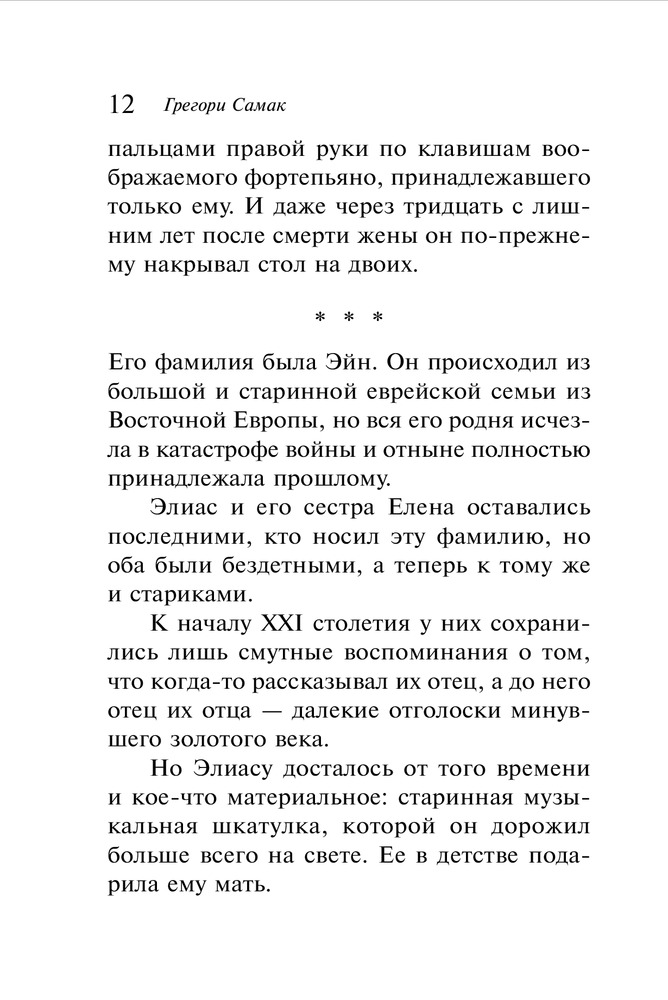 12 Грегори Самак

пальцами правой руки по клавишам воображаемого фортепьяно, принадлежавшего только ему. И даже через тридцать с лишним лет после смерти жены он по-прежнему накрывал стол на двоих.

* * *

Его фамилия была Эйн. Он происходил из большой и старинной еврейской семьи из Восточной Европы, но вся его родня исчезла в катастрофе войны и отныне полностью принадлежала прошлому.

Элиас и его сестра Елена оставались последними, кто носил эту фамилию, но оба были бездетными, а теперь к тому же и стариками.

К началу XXI столетия у них сохранились лишь смутные воспоминания о том, что когда-то рассказывал их отец, а до него отец их отца — далекие отголоски минувшего золотого века.

Но Элиасу досталось от того времени и кое-что материальное: старинная музыкальная шкатулка, которой он дорожил больше всего на свете. Ее в детстве подарила ему мать.